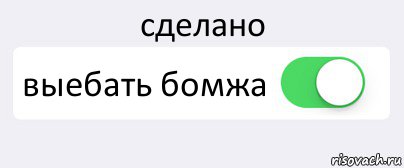 сделано

выебать бомжа

risovach.ru